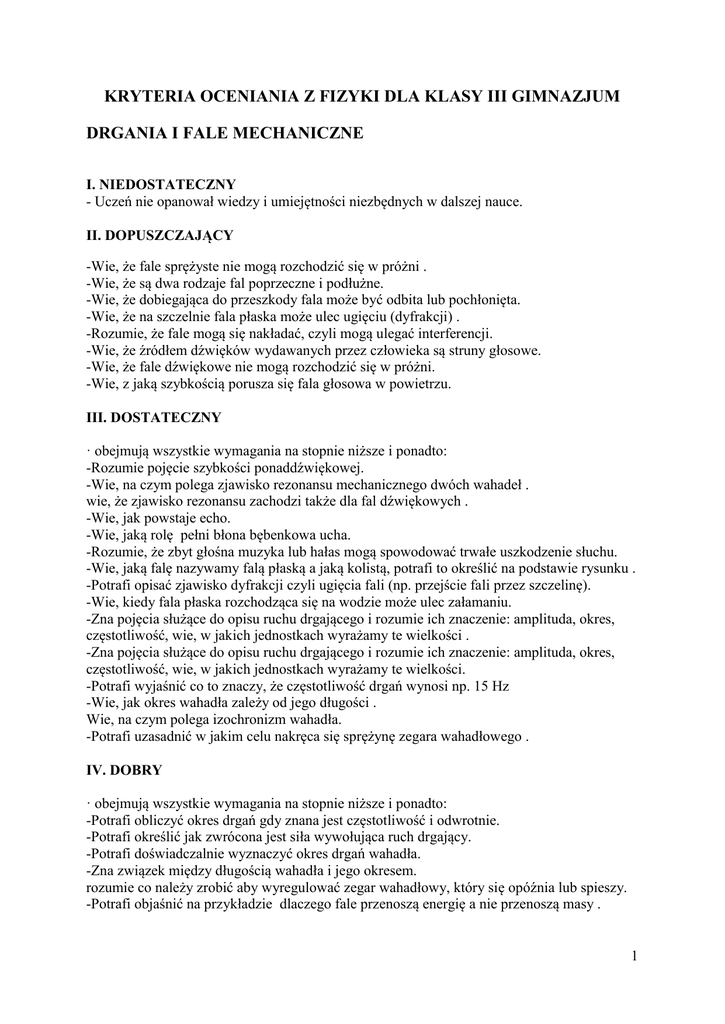 KRYTERIA OCENIANIA Z FIZYKI DLA KLASY III GIMNAZJUM

DRGANIA I FALE MECHANICZNE

I. NIEDOSTATECZNY
- Uczeń nie opanował wiedzy i umiejętności niezbędnych w dalszej nauce.

II. DOPUSZCZAJĄCY

-Wie, że fale sprężyste nie mogą rozchodzić się w próżni .
-Wie, że są dwa rodzaje fal poprzeczne i podłużne.
-Wie, że dobiegająca do przeszkody fala może być odbita lub pochłonięta.
-Wie, że na szczelnie fala płaska może ulec ugięciu (dyfrakcji) .
-Rozumie, że fale mogą się nakładać, czyli mogą ulegać interferencji.
-Wie, że źródłem dźwięków wydawanych przez człowieka są struny głosowe.
-Wie, że fale dźwiękowe nie mogą rozchodzić się w próżni.
-Wie, z jaką szybkością porusza się fala głosowa w powietrzu.

III. DOSTATECZNY

· obejmują wszystkie wymagania na stopnie niższe i ponadto:
-Rozumie pojęcie szybkości ponaddźwiękowej.
-Wie, na czym polega zjawisko rezonansu mechanicznego dwóch wahadeł .
wie, że zjawisko rezonansu zachodzi także dla fal dźwiękowych .
-Wie, jak powstaje echo.
-Wie, jaką rolę pełni błona bębenkowa ucha.
-Rozumie, że zbyt głośna muzyka lub hałas mogą spowodować trwałe uszkodzenie słuchu.
-Wie, jaką falę nazywamy falą płaską a jaką kolistą, potrafi to określić na podstawie rysunku .
-Potrafi opisać zjawisko dyfrakcji czyli ugięcia fali (np. przejście fali przez szczelinę).
-Wie, kiedy fala płaska rozchodząca się na wodzie może ulec załamaniu.
-Zna pojęcia służące do opisu ruchu drgającego i rozumie ich znaczenie: amplituda, okres, częstotliwość, wie, w jakich jednostkach wyrażamy te wielkości .
-Zna pojęcia służące do opisu ruchu drgającego i rozumie ich znaczenie: amplituda, okres, częstotliwość, wie, w jakich jednostkach wyrażamy te wielkości.
-Potrafi wyjaśnić co to znaczy, że częstotliwość drgań wynosi np. 15 Hz
-Wie, jak okres wahadła zależy od jego długości .
Wie, na czym polega izochronizm wahadła.
-Potrafi uzasadnić w jakim celu nakręca się sprężynę zegara wahadłowego .

IV. DOBRY

· obejmują wszystkie wymagania na stopnie niższe i ponadto:
-Potrafi obliczyć okres drgań gdy znana jest częstotliwość i odwrotnie.
-Potrafi określić jak zwrócona jest siła wywołująca ruch drgający.
-Potrafi doświadczalnie wyznaczyć okres drgań wahadła.
-Zna związek między długością wahadła i jego okresem.
rozumie co należy zrobić aby wyregulować zegar wahadłowy, który się opóźnia lub spieszy.
-Potrafi objaśnić na przykładzie dlaczego fale przenoszą energię a nie przenoszą masy .

1